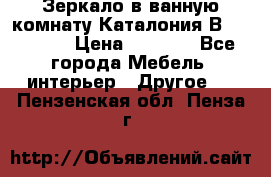 Зеркало в ванную комнату Каталония В Цена Все города Мебель интерьер Другое Пензенская обл Пенза г

http://Объявлений.сайт